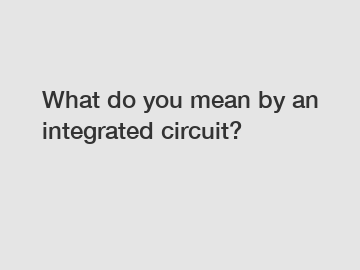 What do you mean by an integrated circuit?